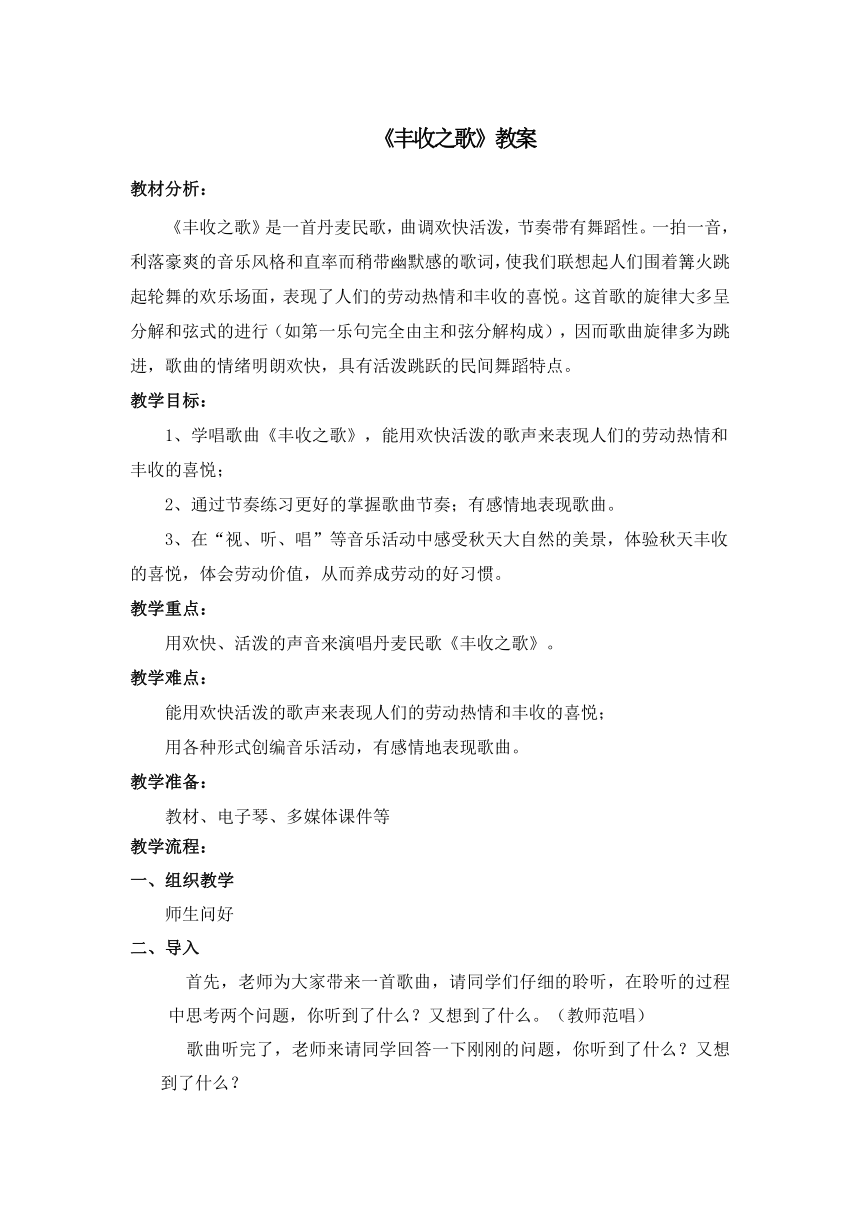 《丰收之歌》教案

教材分析：

《丰收之歌》是一首丹麦民歌，曲调欢快活泼，节奏带有舞蹈性。一拍一音，利落豪爽的音乐风格和直率而稍带幽默感的歌词，使我们联想起人们围着篝火跳起轮舞的欢乐场面，表现了人们的劳动热情和丰收的喜悦。这首歌的旋律大多呈分解和弦式的进行（如第一乐句完全由主和弦分解构成），因而歌曲旋律多为跳进，歌曲的情绪明朗欢快，具有活泼跳跃的民间舞蹈特点。

教学目标：

1、学唱歌曲《丰收之歌》，能用欢快活泼的歌声来表现人们的劳动热情和丰收的喜悦；

2、通过节奏练习更好的掌握歌曲节奏；有感情地表现歌曲。

3、在“视、听、唱”等音乐活动中感受秋天大自然的美景，体验秋天丰收的喜悦，体会劳动价值，从而养成劳动的好习惯。

教学重点：

用欢快、活泼的声音来演唱丹麦民歌《丰收之歌》。

教学难点：

能用欢快活泼的歌声来表现人们的劳动热情和丰收的喜悦；

用各种形式创编音乐活动，有感情地表现歌曲。

教学准备：

教材、电子琴、多媒体课件等

教学流程：

一、组织教学

师生问好

二、导入

首先，老师为大家带来一首歌曲，请同学们仔细的聆听，在聆听的过程中思考两个问题，你听到了什么？又想到了什么。（教师范唱）

歌曲听完了，老师来请同学回答一下刚刚的问题，你听到了什么？又想到了什么？